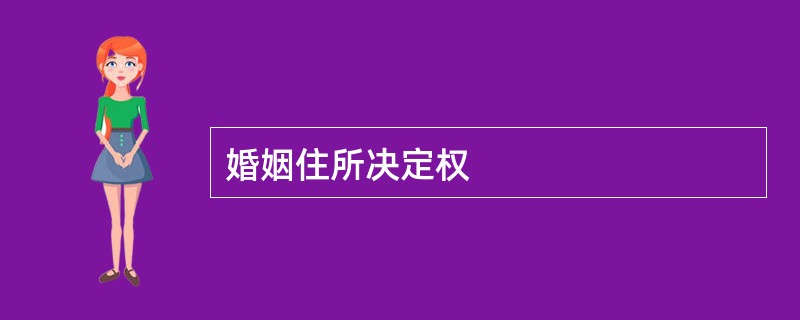 婚姻住所决定权